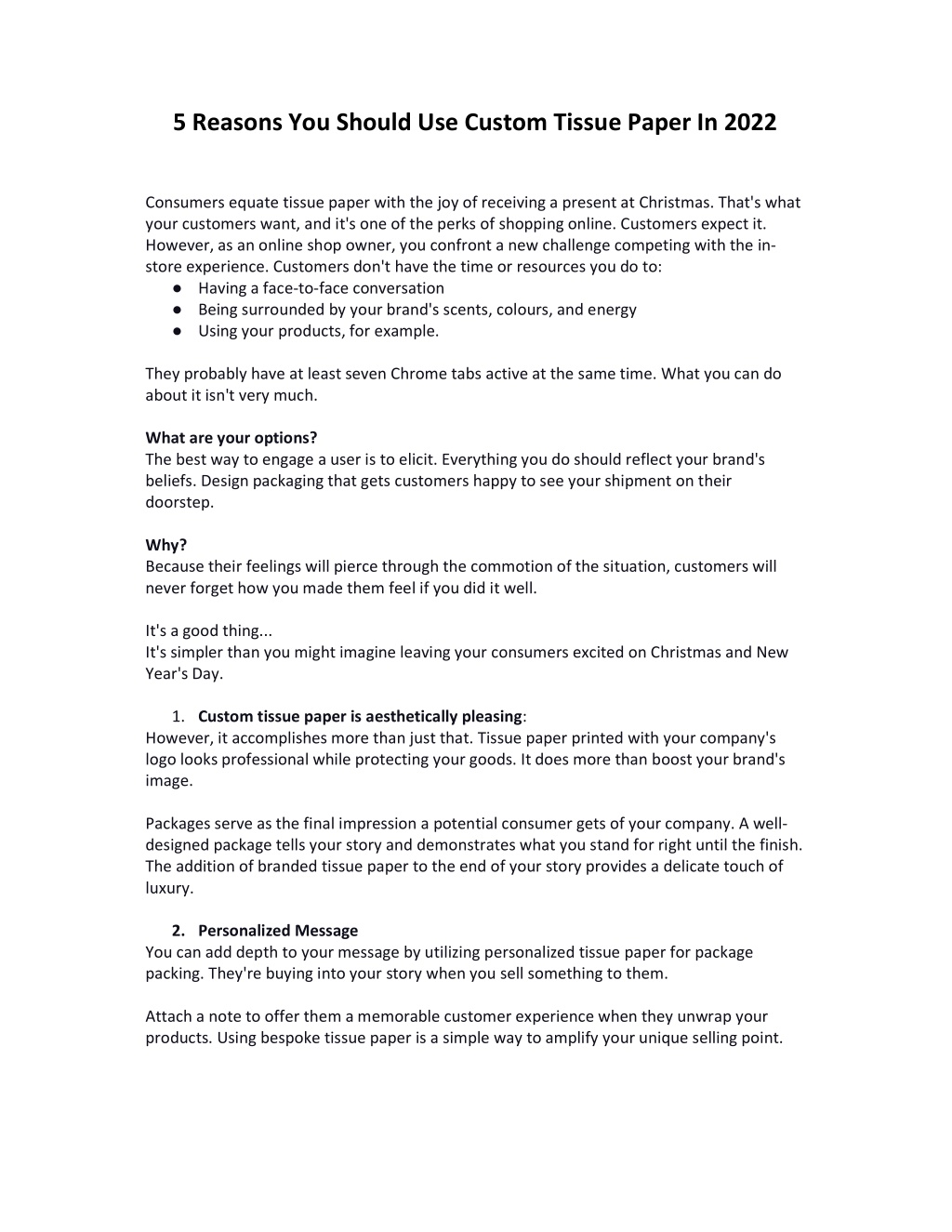 5 Reasons You Should Use Custom Tissue Paper In 2022

Consumers equate tissue paper with the joy of receiving a present at Christmas. That's what your customers want, and it's one of the perks of shopping online. Customers expect it. However, as an online shop owner, you confront a new challenge competing with the in-store experience. Customers don't have the time or resources you do to:
● Having a face-to-face conversation
● Being surrounded by your brand's scents, colours, and energy
● Using your products, for example.

They probably have at least seven Chrome tabs active at the same time. What you can do about it isn't very much.

What are your options?
The best way to engage a user is to elicit. Everything you do should reflect your brand's beliefs. Design packaging that gets customers happy to see your shipment on their doorstep.

Why?
Because their feelings will pierce through the commotion of the situation, customers will never forget how you made them feel if you did it well.

It's a good thing...
It's simpler than you might imagine leaving your consumers excited on Christmas and New Year's Day.

1. Custom tissue paper is aesthetically pleasing:
However, it accomplishes more than just that. Tissue paper printed with your company's logo looks professional while protecting your goods. It does more than boost your brand's image.

Packages serve as the final impression a potential consumer gets of your company. A well-designed package tells your story and demonstrates what you stand for right until the finish. The addition of branded tissue paper to the end of your story provides a delicate touch of luxury.

2. Personalized Message
You can add depth to your message by utilizing personalized tissue paper for package packing. They're buying into your story when you sell something to them.

Attach a note to offer them a memorable customer experience when they unwrap your products. Using bespoke tissue paper is a simple way to amplify your unique selling point.